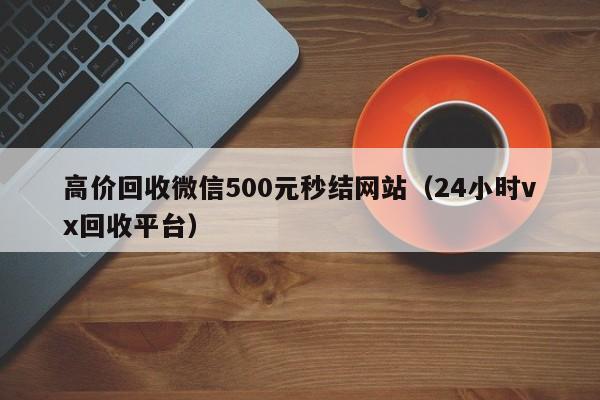 高价回收微信500元秒结网站（24小时vx回收平台）